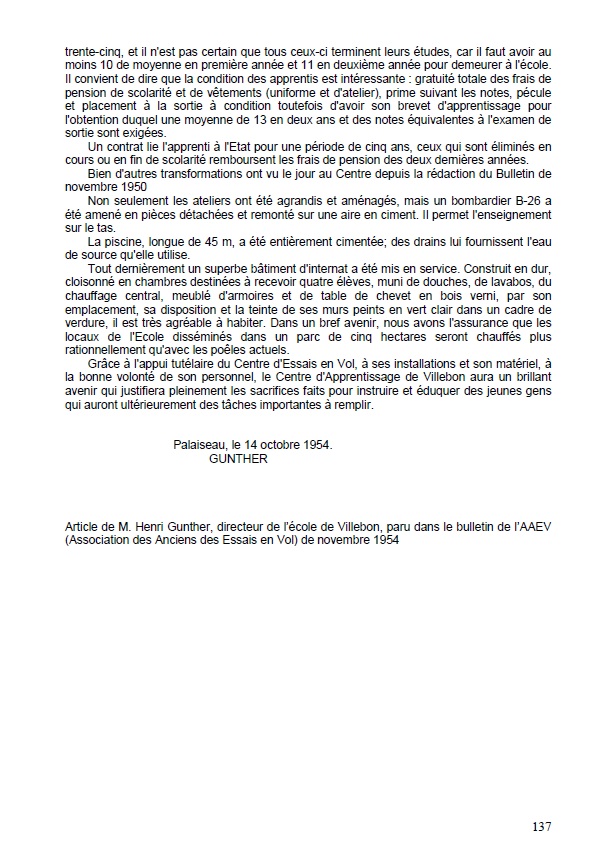 trente-cinq, et il n'est pas certain que tous ceux-ci terminent leurs études, car il faut avoir au moins 10 de moyenne en première année et 11 en deuxième année pour demeurer à l'école. Il convient de dire que la condition des apprentis est intéressante : gratuité totale des frais de pension de scolarité et de vêtements (uniforme et d'atelier), prime suivant les notes, pécule et placement à la sortie à condition toutefois d'avoir son brevet d'apprentissage pour l'obtention duquel une moyenne de 13 en deux ans et des notes équivalentes à l'examen de sortie sont exigées.

Un contrat lie l'apprenti à l'Etat pour une période de cinq ans, ceux qui sont éliminés en cours ou en fin de scolarité remboursent les frais de pension des deux dernières années.

Bien d'autres transformations ont vu le jour au Centre depuis la rédaction du Bulletin de novembre 1950

Non seulement les ateliers ont été agrandis et aménagés, mais un bombardier B-26 a été amené en pièces détachées et remonté sur une aire en ciment. Il permet l'enseignement sur le tas.

La piscine, longue de 45 m, a été entièrement cimentée; des drains lui fournissent l'eau de source qu'elle utilise.

Tout dernièrement un superbe bâtiment d'internat a été mis en service. Construit en dur, cloisonné en chambres destinées à recevoir quatre élèves, muni de douches, de lavabos, du chauffage central, meublé d'armoires et de table de chevet en bois verni, par son emplacement, sa disposition et la teinte de ses murs peints en vert clair dans un cadre de verdure, il est très agréable à habiter. Dans un bref avenir, nous avons l'assurance que les locaux de l'Ecole disséminés dans un parc de cinq hectares seront chauffés plus rationnellement qu'avec les poêles actuels.

Grâce à l'appui tutélaire du Centre d'Essais en Vol, à ses installations et son matériel, à la bonne volonté de son personnel, le Centre d'Apprentissage de Villebon aura un brillant avenir qui justifiera pleinement les sacrifices faits pour instruire et éduquer des jeunes gens qui auront ultérieurement des tâches importantes à remplir.

Palaiseau, le 14 octobre 1954.
GUNTHER

Article de M. Henri Gunther, directeur de l'école de Villebon, paru dans le bulletin de l'AAEV (Association des Anciens des Essais en Vol) de novembre 1954

137